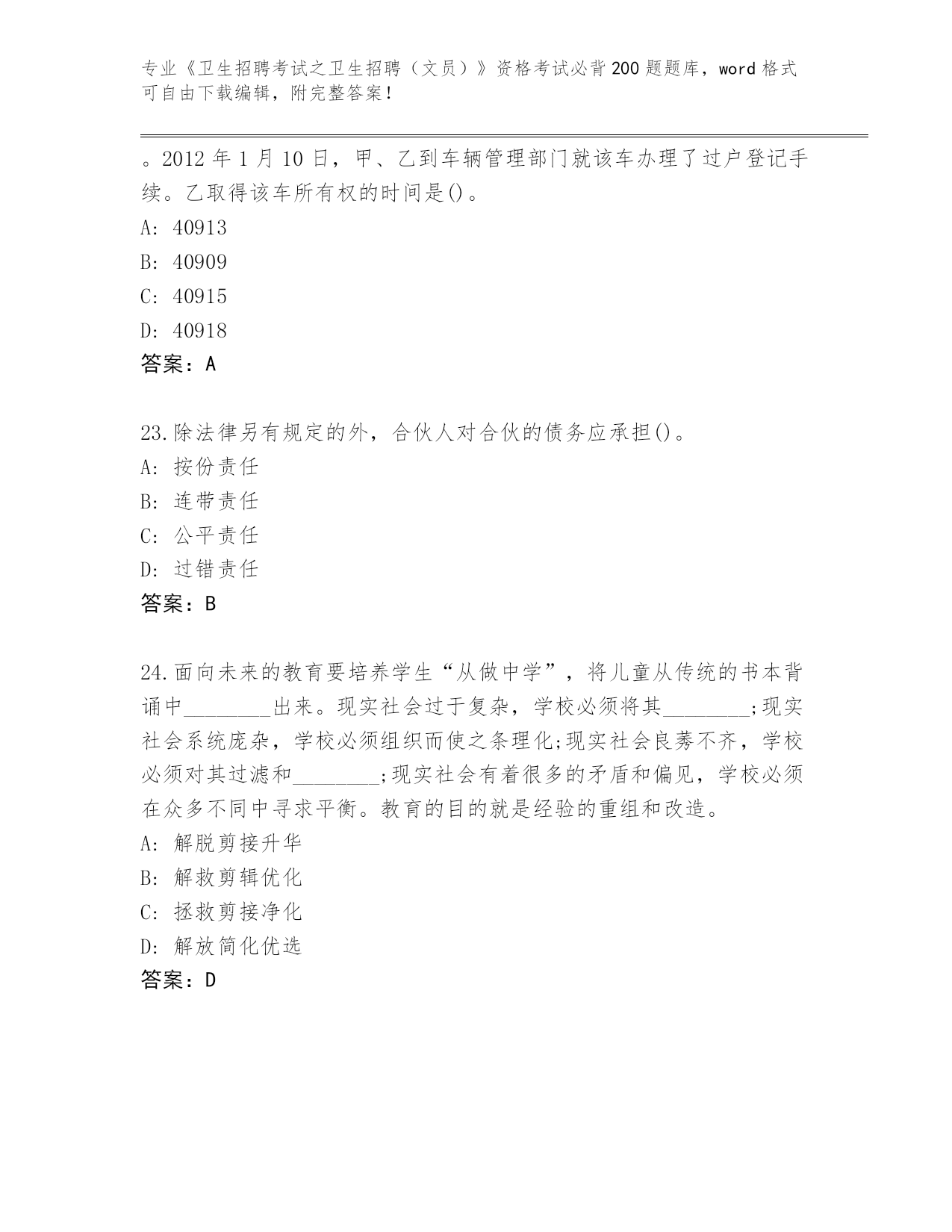 专业《卫生招聘考试之卫生招聘（文员）》资格考试必背200题题库，word格式可自由下载编辑，附完整答案！

。2012年1月10日，甲、乙到车辆管理部门就该车办理了过户登记手续。乙取得该车所有权的时间是()。

A: 40913

B: 40909

C: 40915

D: 40918

答案：A

23.除法律另有规定的外，合伙人对合伙的债务应承担()。

A: 按份责任

B: 连带责任

C: 公平责任

D: 过错责任

答案：B

24.面向未来的教育要培养学生“从做中学”，将儿童从传统的书本背诵中________出来。现实社会过于复杂，学校必须将其________;现实社会系统庞杂，学校必须组织而使之条理化;现实社会良莠不齐，学校必须对其过滤和________;现实社会有着很多的矛盾和偏见，学校必须在众多不同中寻求平衡。教育的目的就是经验的重组和改造。

A: 解脱剪接升华

B: 解救剪辑优化

C: 拯救剪接净化

D: 解放简化优选

答案：D